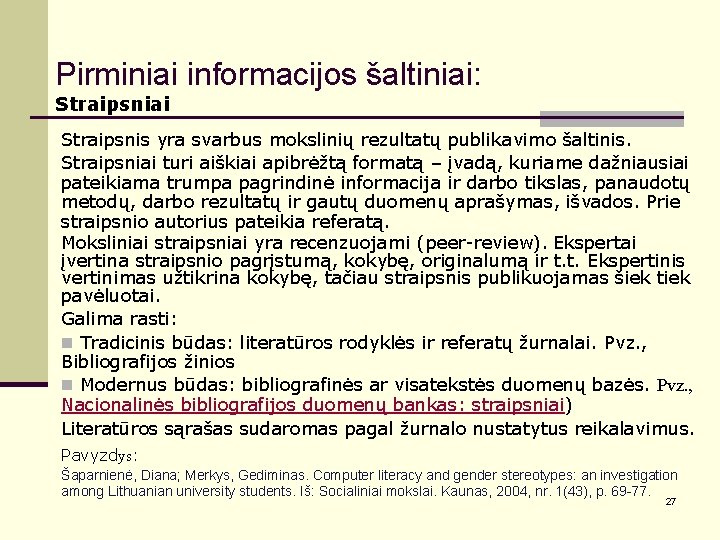 Pirminiai informacijos šaltiniai:
Straipsniai

Straipsnis yra svarbus mokslinių rezultatų publikavimo šaltinis.

Straipsniai turi aiškiai apibrėžtą formatą – įvadą, kuriame dažniausiai pateikiama trumpa pagrindinė informacija ir darbo tikslas, panaudotų metodų, darbo rezultatų ir gautų duomenų aprašymas, išvados. Prie straipsnio autorius pateikia referatą.

Moksliniai straipsniai yra recenzuojami (peer-review). Ekspertai įvertina straipsnio pagrįstumą, kokybę, originalumą ir t.t. Ekspertinis vertinimas užtikrina kokybę, tačiau straipsnis publikuojamas šiek tiek pavėluotai.

Galima rasti:

Tradicinis būdas: literatūros rodyklės ir referatų žurnalai. Pvz., Bibliografijos žinios

Modernus būdas: bibliografinės ar visatekstės duomenų bazės. Pvz., Nacionalinės bibliografijos duomenų bankas: straipsniai)

Literatūros sąrašas sudaromas pagal žurnalo nustatytus reikalavimus.

Pavyzdys:

Šaparnienė, Diana; Merkys, Gediminas. Computer literacy and gender stereotypes: an investigation among Lithuanian university students. Iš: Socialiniai mokslai. Kaunas, 2004, nr. 1(43), p. 69-77.

27